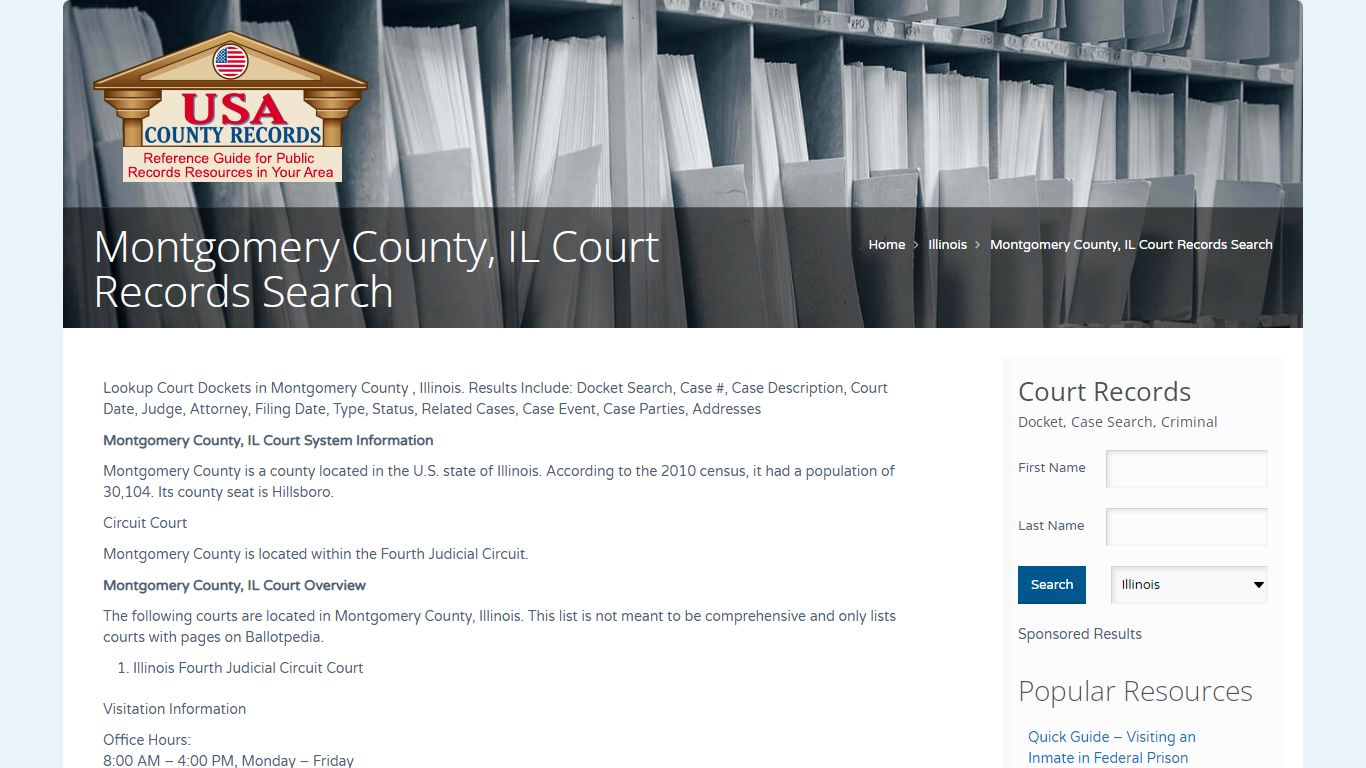 USA COUNTY RECORDS
Reference Guide for Public Records Resources in Your Area

Montgomery County, IL Court Records Search

Home > Illinois > Montgomery County, IL Court Records Search

Lookup Court Dockets in Montgomery County , Illinois. Results Include: Docket Search, Case #, Case Description, Court Date, Judge, Attorney, Filing Date, Type, Status, Related Cases, Case Event, Case Parties, Addresses

Montgomery County, IL Court System Information

Montgomery County is a county located in the U.S. state of Illinois. According to the 2010 census, it had a population of 30,104. Its county seat is Hillsboro.

Circuit Court

Montgomery County is located within the Fourth Judicial Circuit.

Montgomery County, IL Court Overview

The following courts are located in Montgomery County, Illinois. This list is not meant to be comprehensive and only lists courts with pages on Ballotpedia.

1. Illinois Fourth Judicial Circuit Court

Visitation Information

Office Hours:
8:00 AM – 4:00 PM, Monday – Friday

Court Records
Docket, Case Search, Criminal

First Name

Last Name

Search

Illinois

Sponsored Results

Popular Resources

Quick Guide – Visiting an Inmate in Federal Prison